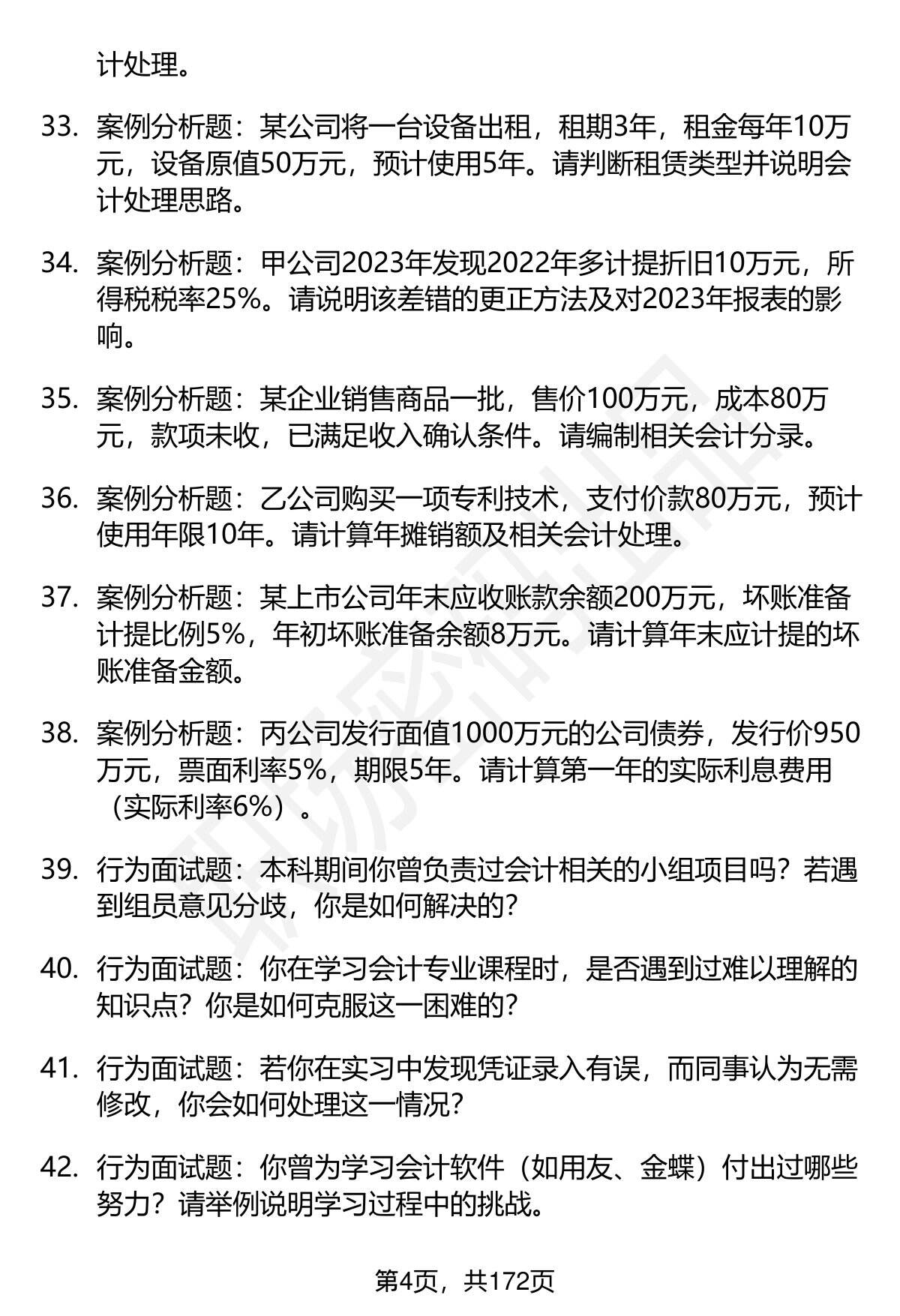 计处理。

33. 案例分析题：某公司将一台设备出租，租期3年，租金每年10万元，设备原值50万元，预计使用5年。请判断租赁类型并说明会计处理思路。

34. 案例分析题：甲公司2023年发现2022年多计提折旧10万元，所得税税率25%。请说明该差错的更正方法及对2023年报表的影响。

35. 案例分析题：某企业销售商品一批，售价100万元，成本80万元，款项未收，已满足收入确认条件。请编制相关会计分录。

36. 案例分析题：乙公司购买一项专利技术，支付价款80万元，预计使用年限10年。请计算年摊销额及相关会计处理。

37. 案例分析题：某上市公司年末应收账款余额200万元，坏账准备计提比例5%，年初坏账准备余额8万元。请计算年末应计提的坏账准备金额。

38. 案例分析题：丙公司发行面值1000万元的公司债券，发行价950万元，票面利率5%，期限5年。请计算第一年的实际利息费用（实际利率6%）。

39. 行为面试题：本科期间你曾负责过会计相关的小组项目吗？若遇到组员意见分歧，你是如何解决的？

40. 行为面试题：你在学习会计专业课程时，是否遇到过难以理解的知识点？你是如何克服这一困难的？

41. 行为面试题：若你在实习中发现凭证录入有误，而同事认为无需修改，你会如何处理这一情况？

42. 行为面试题：你曾为学习会计软件（如用友、金蝶）付出过哪些努力？请举例说明学习过程中的挑战。

第4页，共172页